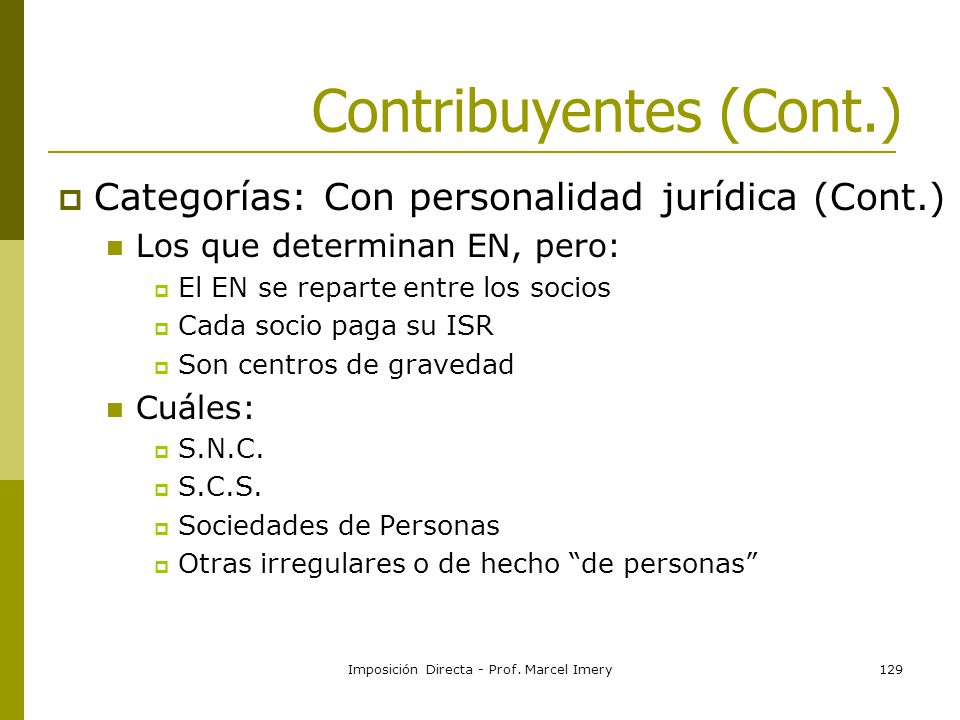 Contribuyentes (Cont.)

Categorías: Con personalidad jurídica (Cont.)

Los que determinan EN, pero:

El EN se reparte entre los socios

Cada socio paga su ISR

Son centros de gravedad

Cuáles:

S.N.C.

S.C.S.

Sociedades de Personas

Otras irregulares o de hecho “de personas”

Imposición Directa - Prof. Marcel Imery

129